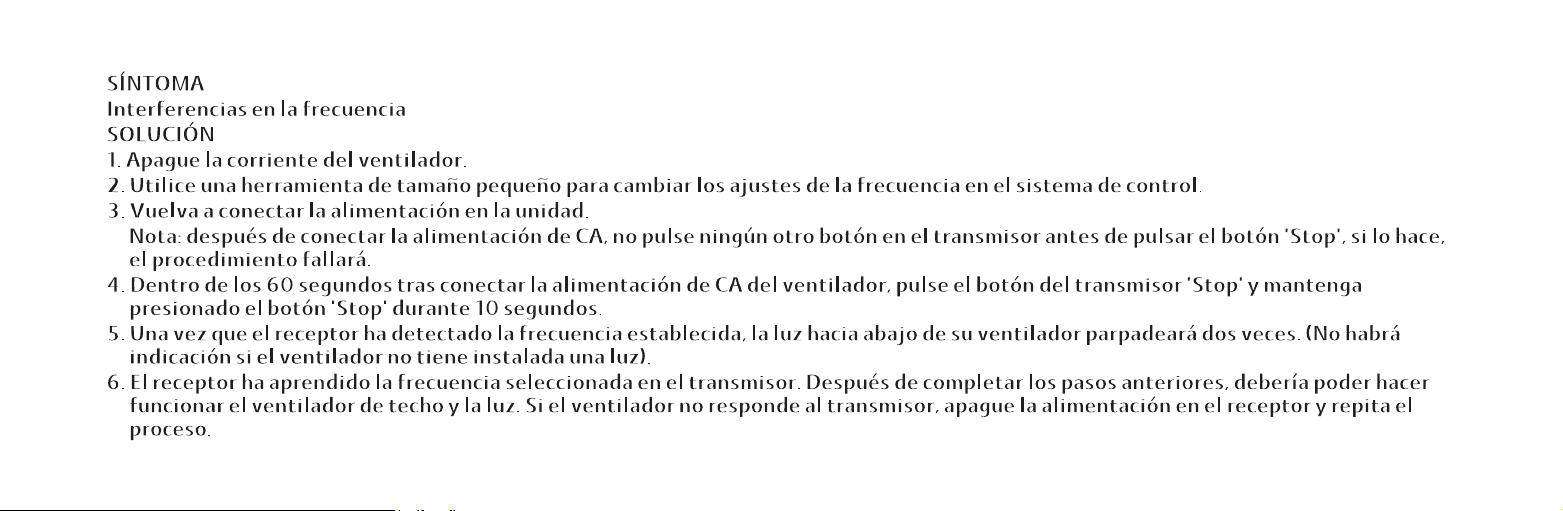 SÍNTOMA
Interferencias en la frecuencia
SOLUCIÓN
1. Apague la corriente del ventilador.
2. Utilice una herramienta de tamaño pequeño para cambiar los ajustes de la frecuencia en el sistema de control.
3. Vuelva a conectar la alimentación en la unidad.
Nota: después de conectar la alimentación de CA, no pulse ningún otro botón en el transmisor antes de pulsar el botón 'Stop', si lo hace, el procedimiento fallará.
4. Dentro de los 60 segundos tras conectar la alimentación de CA del ventilador, pulse el botón del transmisor 'Stop' y mantenga presionado el botón 'Stop' durante 10 segundos.
5. Una vez que el receptor ha detectado la frecuencia establecida, la luz hacia abajo de su ventilador parpadeará dos veces. (No habrá indicación si el ventilador no tiene instalada una luz).
6. El receptor ha aprendido la frecuencia seleccionada en el transmisor. Después de completar los pasos anteriores, debería poder hacer funcionar el ventilador de techo y la luz. Si el ventilador no responde al transmisor, apague la alimentación en el receptor y repita el proceso.